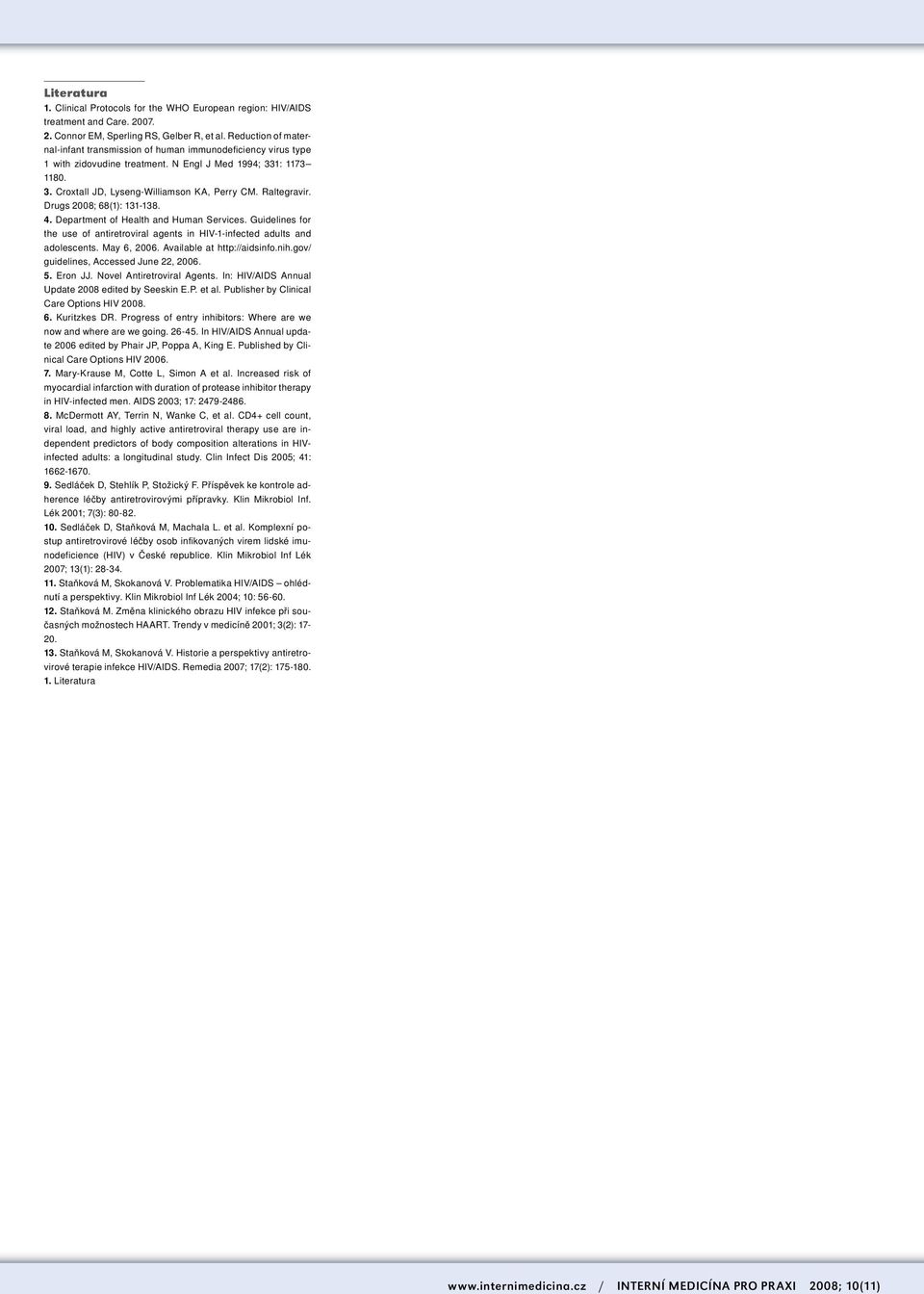 Literatura

1. Clinical Protocols for the WHO European region: HIV/AIDS treatment and Care. 2007.

2. Connor EM, Sperling RS, Gelber R, et al. Reduction of maternal-infant transmission of human immunodeficiency virus type 1 with zidovudine treatment. N Engl J Med 1994; 331: 1173–1180.

3. Croxtall JD, Lyseng-Williamson KA, Perry CM. Raltegravir. Drugs 2008; 68(1): 131-138.

4. Department of Health and Human Services. Guidelines for the use of antiretroviral agents in HIV-1-infected adults and adolescents. May 6, 2006. Available at http://aidsinfo.nih.gov/guidelines, Accessed June 22, 2006.

5. Eron JJ. Novel Antiretroviral Agents. In: HIV/AIDS Annual Update 2008 edited by Seeskin E.P. et al. Publisher by Clinical Care Options HIV 2008.

6. Kuritzkes DR. Progress of entry inhibitors: Where are we now and where are we going. 26-45. In HIV/AIDS Annual update 2006 edited by Phair JP, Poppa A, King E. Published by Clinical Care Options HIV 2006.

7. Mary-Krause M, Cotte L, Simon A et al. Increased risk of myocardial infarction with duration of protease inhibitor therapy in HIV-infected men. AIDS 2003; 17: 2479-2486.

8. McDermott AY, Terrin N, Wanke C, et al. CD4+ cell count, viral load, and highly active antiretroviral therapy use are independent predictors of body composition alterations in HIV-infected adults: a longitudinal study. Clin Infect Dis 2005; 41: 1662-1670.

9. Sedláček D, Stehlík P, Stožický F. Příspěvek ke kontrole adherence léčby antiretrovirovými přípravky. Klin Mikrobiol Inf. Lék 2001; 7(3): 80-82.

10. Sedláček D, Staňková M, Machala L. et al. Komplexní postup antiretrovirové léčby osob infikovaných virem lidské imunodeficience (HIV) v České republice. Klin Mikrobiol Inf Lék 2007; 13(1): 28-34.

11. Staňková M, Skokanová V. Problematika HIV/AIDS – ohlédnutí a perspektivy. Klin Mikrobiol Inf Lék 2004; 10: 56-60.

12. Staňková M. Změna klinického obrazu HIV infekce při současných možnostech HAART. Trendy v medicíně 2001; 3(2): 17-20.

13. Staňková M, Skokanová V. Historie a perspektivy antiretrovirové terapie infekce HIV/AIDS. Remedia 2007; 17(2): 175-180.

1. Literatura

www.internimedicina.cz / INTERNÍ MEDICÍNA PRO PRAXI 2008; 10(11)